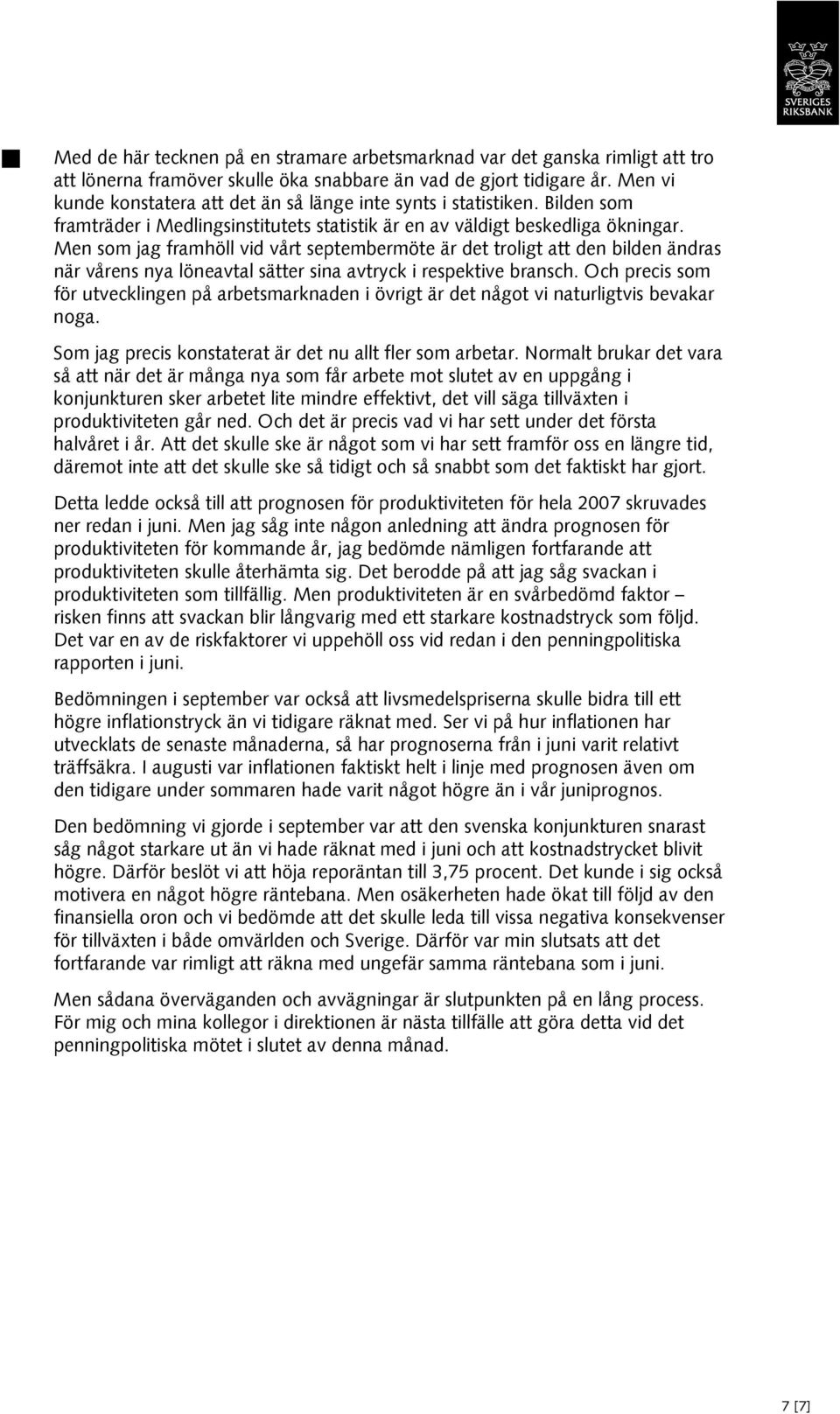 SVERIGES RIKSBANK

Med de här tecknen på en stramare arbetsmarknad var det ganska rimligt att tro att lönerna framöver skulle öka snabbare än vad de gjort tidigare år. Men vi kunde konstatera att det än så länge inte synts i statistiken. Bilden som framträder i Medlingsinstitutets statistik är en av väldigt beskedliga ökningar. Men som jag framhöll vid vårt septembermöte är det troligt att den bilden ändras när vårens nya löneavtal sätter sina avtryck i respektive bransch. Och precis som för utvecklingen på arbetsmarknaden i övrigt är det något vi naturligtvis bevakar noga.

Som jag precis konstaterat är det nu allt fler som arbetar. Normalt brukar det vara så att när det är många nya som får arbete mot slutet av en uppgång i konjunkturen sker arbetet lite mindre effektivt, det vill säga tillväxten i produktiviteten går ned. Och det är precis vad vi har sett under det första halvåret i år. Att det skulle ske är något som vi har sett framför oss en längre tid, däremot inte att det skulle ske så tidigt och så snabbt som det faktiskt har gjort.

Detta ledde också till att prognosen för produktiviteten för hela 2007 skruvades ner redan i juni. Men jag såg inte någon anledning att ändra prognosen för produktiviteten för kommande år, jag bedömde nämligen fortfarande att produktiviteten skulle återhämta sig. Det berodde på att jag såg svackan i produktiviteten som tillfällig. Men produktiviteten är en svårbedömd faktor – risken finns att svackan blir långvarig med ett starkare kostnadstryck som följd. Det var en av de riskfaktorer vi uppehöll oss vid redan i den penningpolitiska rapporten i juni.

Bedömningen i september var också att livsmedelspriserna skulle bidra till ett högre inflationstryck än vi tidigare räknat med. Ser vi på hur inflationen har utvecklats de senaste månaderna, så har prognoserna från i juni varit relativt träffsäkra. I augusti var inflationen faktiskt helt i linje med prognosen även om den tidigare under sommaren hade varit något högre än i vår juniprognos.

Den bedömning vi gjorde i september var att den svenska konjunkturen snarast såg något starkare ut än vi hade räknat med i juni och att kostnadstrycket blivit högre. Därför beslöt vi att höja reporäntan till 3,75 procent. Det kunde i sig också motivera en något högre räntebana. Men osäkerheten hade ökat till följd av den finansiella oron och vi bedömde att det skulle leda till vissa negativa konsekvenser för tillväxten i både omvärlden och Sverige. Därför var min slutsats att det fortfarande var rimligt att räkna med ungefär samma räntebana som i juni.

Men sådana överväganden och avvägningar är slutpunkten på en lång process. För mig och mina kollegor i direktionen är nästa tillfälle att göra detta vid det penningpolitiska mötet i slutet av denna månad.

7 [7]